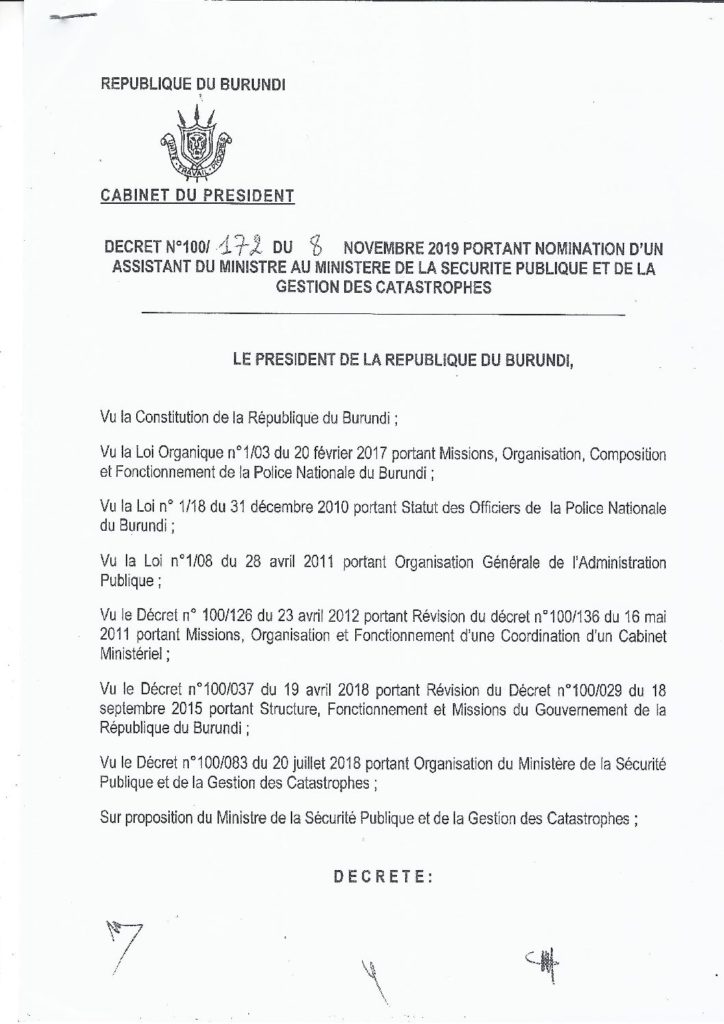 REPUBLIQUE DU BURUNDI

UNITE TRAVAIL PROGRES

CABINET DU PRESIDENT

DECRET N°100/ 172 DU 8 NOVEMBRE 2019 PORTANT NOMINATION D'UN ASSISTANT DU MINISTRE AU MINISTERE DE LA SECURITE PUBLIQUE ET DE LA GESTION DES CATASTROPHES

LE PRESIDENT DE LA REPUBLIQUE DU BURUNDI,

Vu la Constitution de la République du Burundi ;

Vu la Loi Organique n°1/03 du 20 février 2017 portant Missions, Organisation, Composition et Fonctionnement de la Police Nationale du Burundi ;

Vu la Loi n° 1/18 du 31 décembre 2010 portant Statut des Officiers de la Police Nationale du Burundi ;

Vu la Loi n°1/08 du 28 avril 2011 portant Organisation Générale de l'Administration Publique ;

Vu le Décret n° 100/126 du 23 avril 2012 portant Révision du décret n°100/136 du 16 mai 2011 portant Missions, Organisation et Fonctionnement d'une Coordination d'un Cabinet Ministériel ;

Vu le Décret n°100/037 du 19 avril 2018 portant Révision du Décret n°100/029 du 18 septembre 2015 portant Structure, Fonctionnement et Missions du Gouvernement de la République du Burundi ;

Vu le Décret n°100/083 du 20 juillet 2018 portant Organisation du Ministère de la Sécurité Publique et de la Gestion des Catastrophes ;

Sur proposition du Ministre de la Sécurité Publique et de la Gestion des Catastrophes ;

DECRETE: